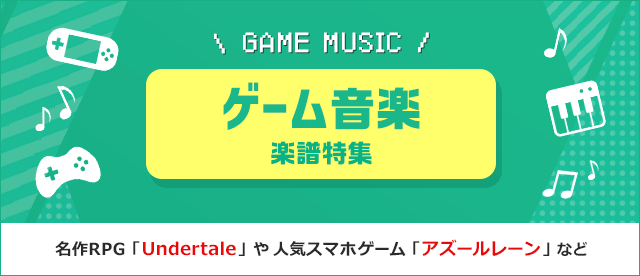 \ GAME MUSIC /

ゲーム音楽
楽譜特集

名作RPG「Undertale」や 人気スマホゲーム「アズールレーン」など